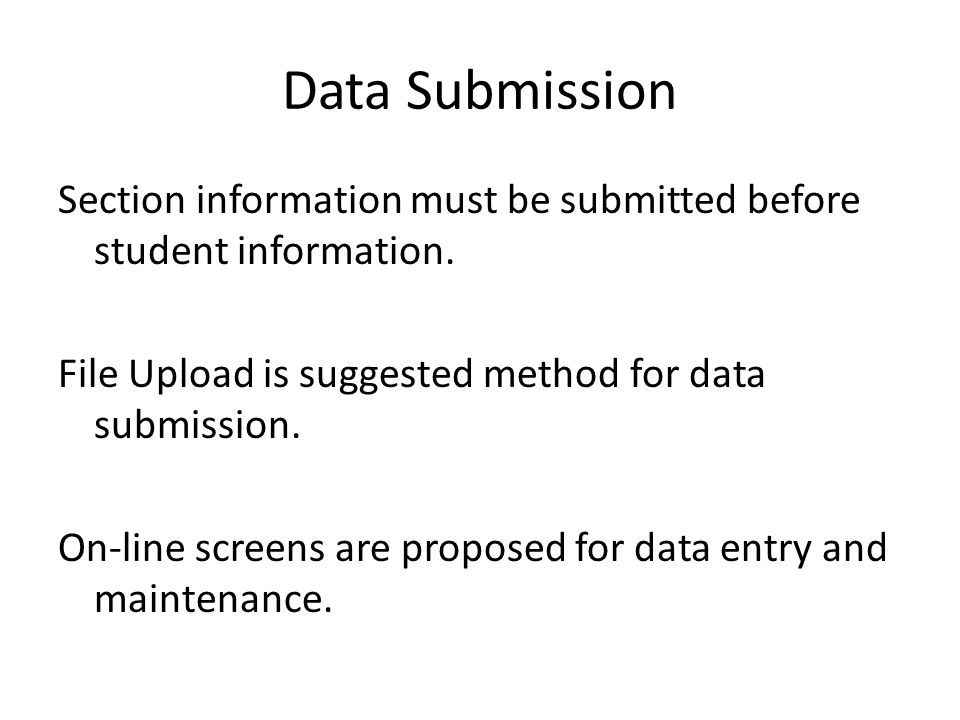 Data Submission

Section information must be submitted before student information.

File Upload is suggested method for data submission.

On-line screens are proposed for data entry and maintenance.